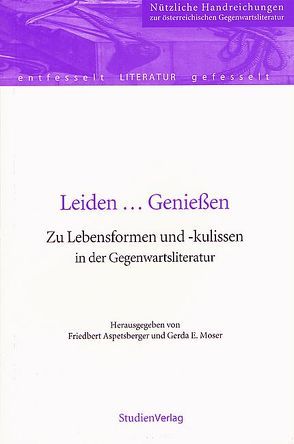 Nützliche Handreichungen
zur österreichischen Gegenwartsliteratur

entfesselt LITERATUR gefesselt

Leiden … Genießen

Zu Lebensformen und -kulissen
in der Gegenwartsliteratur

Herausgegeben von
Friedbert Aspetsberger und Gerda E. Moser

StudienVerlag